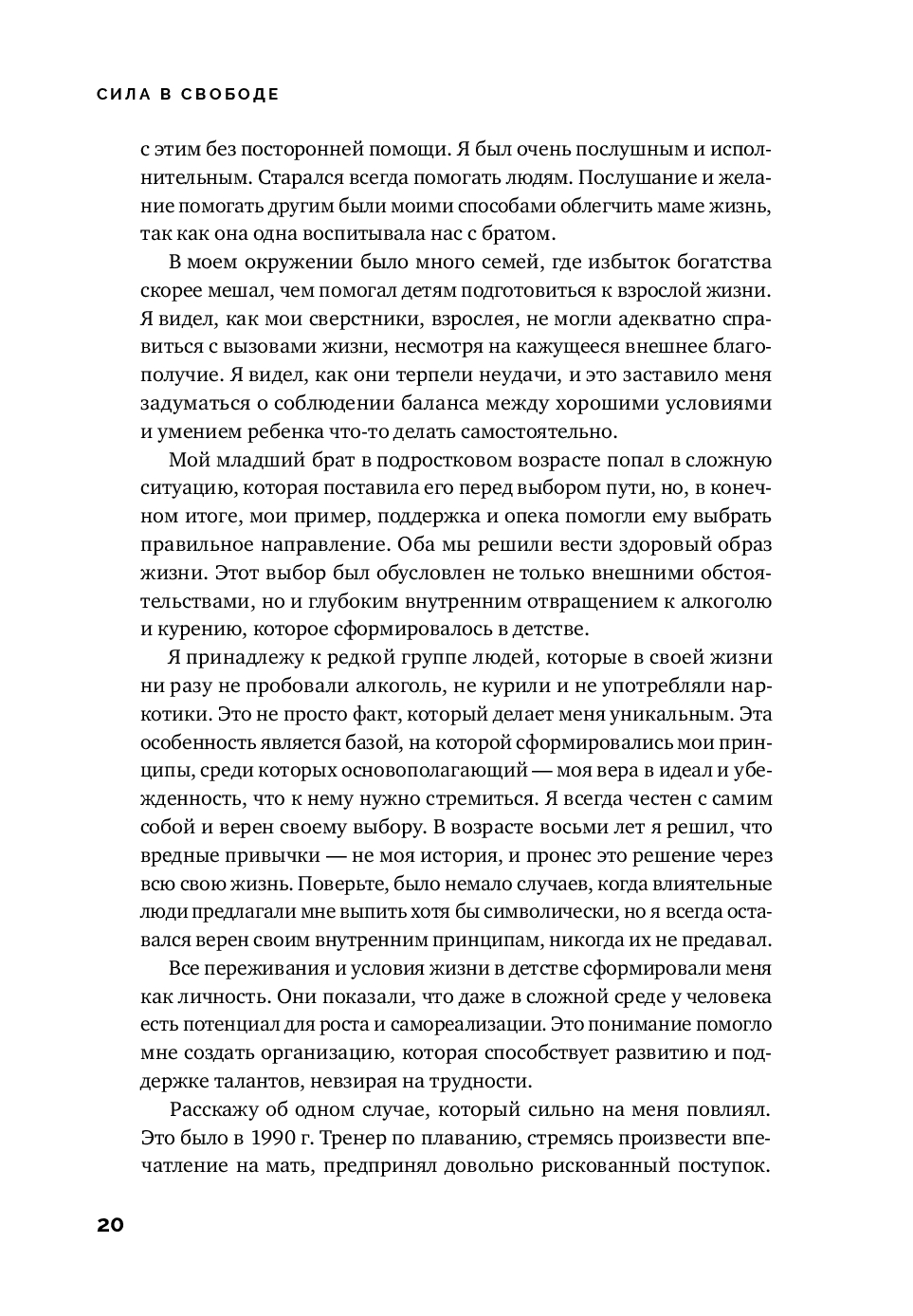 СИЛА В СВОБОДЕ

с этим без посторонней помощи. Я был очень послушным и исполнительным. Старался всегда помогать людям. Послушание и желание помогать другим были моими способами облегчить маме жизнь, так как она одна воспитывала нас с братом.

В моем окружении было много семей, где избыток богатства скорее мешал, чем помогал детям подготовиться к взрослой жизни. Я видел, как мои сверстники, взрослея, не могли адекватно справиться с вызовами жизни, несмотря на кажущееся внешнее благополучие. Я видел, как они терпели неудачи, и это заставило меня задуматься о соблюдении баланса между хорошими условиями и умением ребенка что-то делать самостоятельно.

Мой младший брат в подростковом возрасте попал в сложную ситуацию, которая поставила его перед выбором пути, но, в конечном итоге, мои пример, поддержка и опека помогли ему выбрать правильное направление. Оба мы решили вести здоровый образ жизни. Этот выбор был обусловлен не только внешними обстоятельствами, но и глубоким внутренним отвращением к алкоголю и курению, которое сформировалось в детстве.

Я принадлежу к редкой группе людей, которые в своей жизни ни разу не пробовали алкоголь, не курили и не употребляли наркотики. Это не просто факт, который делает меня уникальным. Эта особенность является базой, на которой сформировались мои принципы, среди которых основополагающий — моя вера в идеал и убежденность, что к нему нужно стремиться. Я всегда честен с самим собой и верен своему выбору. В возрасте восьми лет я решил, что вредные привычки — не моя история, и пронес это решение через всю свою жизнь. Поверьте, было немало случаев, когда влиятельные люди предлагали мне выпить хотя бы символически, но я всегда оставался верен своим внутренним принципам, никогда их не предавал.

Все переживания и условия жизни в детстве сформировали меня как личность. Они показали, что даже в сложной среде у человека есть потенциал для роста и самореализации. Это понимание помогло мне создать организацию, которая способствует развитию и поддержке талантов, невзирая на трудности.

Расскажу об одном случае, который сильно на меня повлиял. Это было в 1990 г. Тренер по плаванию, стремясь произвести впечатление на мать, предпринял довольно рискованный поступок.

20